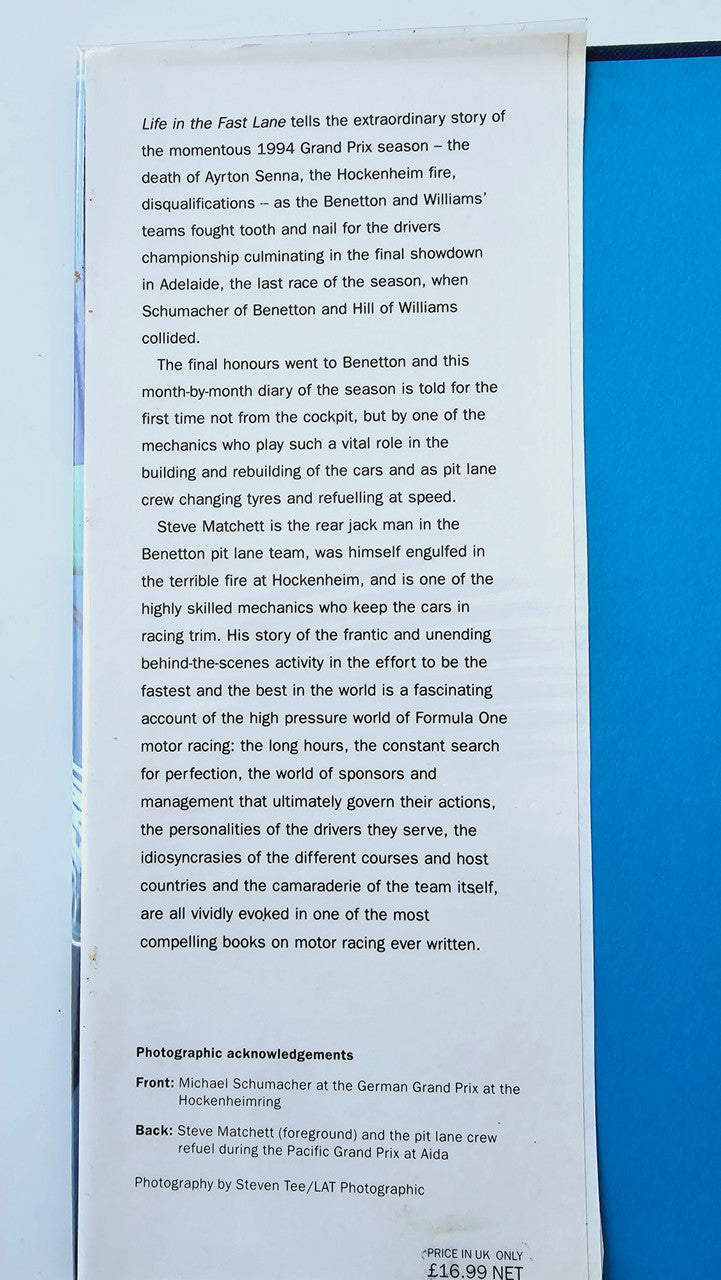 Life in the Fast Lane tells the extraordinary story of the momentous 1994 Grand Prix season – the death of Ayrton Senna, the Hockenheim fire, disqualifications – as the Benetton and Williams' teams fought tooth and nail for the drivers championship culminating in the final showdown in Adelaide, the last race of the season, when Schumacher of Benetton and Hill of Williams collided.

The final honours went to Benetton and this month-by-month diary of the season is told for the first time not from the cockpit, but by one of the mechanics who play such a vital role in the building and rebuilding of the cars and as pit lane crew changing tyres and refuelling at speed.

Steve Matchett is the rear jack man in the Benetton pit lane team, was himself engulfed in the terrible fire at Hockenheim, and is one of the highly skilled mechanics who keep the cars in racing trim. His story of the frantic and unending behind-the-scenes activity in the effort to be the fastest and the best in the world is a fascinating account of the high pressure world of Formula One motor racing: the long hours, the constant search for perfection, the world of sponsors and management that ultimately govern their actions, the personalities of the drivers they serve, the idiosyncrasies of the different courses and host countries and the camaraderie of the team itself, are all vividly evoked in one of the most compelling books on motor racing ever written.

Photographic acknowledgements

Front: Michael Schumacher at the German Grand Prix at the Hockenheimring

Back: Steve Matchett (foreground) and the pit lane crew refuel during the Pacific Grand Prix at Aida

Photography by Steven Tee/LAT Photographic

PRICE IN UK ONLY
£16.99 NET